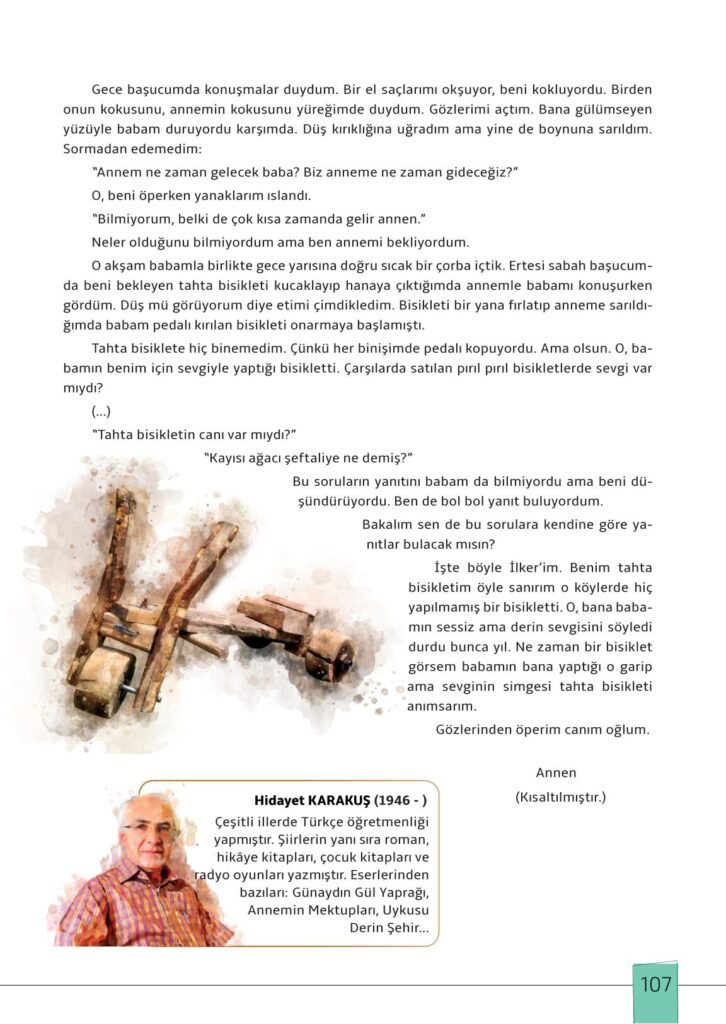 Gece başucumda konuşmalar duydum. Bir el saçlarımı okşuyor, beni kokluyordu. Birden onun kokusunu, annemin kokusunu yüreğimde duydum. Gözlerimi açtım. Bana gülümseyen yüzüyle babam duruyordu karşımda. Düş kırıklığına uğradım ama yine de boynuna sarıldım. Sormadan edemedim:

"Annem ne zaman gelecek baba? Biz anneme ne zaman gideceğiz?"

O, beni öperken yanaklarım ıslandı.

"Bilmiyorum, belki de çok kısa zamanda gelir annen."

Neler olduğunu bilmiyordum ama ben annemi bekliyordum.

O akşam babamla birlikte gece yarısına doğru sıcak bir çorba içtik. Ertesi sabah başucumda beni bekleyen tahta bisikleti kucaklayıp hanaya çıktığımda annemle babamı konuşurken gördüm. Düş mü görüyorum diye etimi çimdikledim. Bisikleti bir yana fırlatıp anneme sarıldığımda babam pedalı kırılan bisikleti onarmaya başlamıştı.

Tahta bisiklete hiç binemedim. Çünkü her binişimde pedalı kopuyordu. Ama olsun. O, babamın benim için sevgiyle yaptığı bisikletti. Çarşılarda satılan pırıl pırıl bisikletlerde sevgi var mıydı?

(...)

"Tahta bisikletin canı var mıydı?"

"Kayısı ağacı şeftaliye ne demiş?"

Bu soruların yanıtını babam da bilmiyordu ama beni düşündürüyordu. Ben de bol bol yanıt buluyordum.

Bakalım sen de bu sorulara kendine göre yanıtlar bulacak mısın?

İşte böyle İlker'im. Benim tahta bisikletim öyle sanırım o köylerde hiç yapılmamış bir bisikletti. O, bana babamın sessiz ama derin sevgisini söyledi durdu bunca yıl. Ne zaman bir bisiklet görsem babamın bana yaptığı o garip ama sevginin simgesi tahta bisikleti anımsarım.

Gözlerinden öperim canım oğlum.

Annen

(Kısaltılmıştır.)

Hidayet KARAKUŞ (1946 - )

Çeşitli illerde Türkçe öğretmenliği yapmıştır. Şiirlerin yanı sıra roman, hikâye kitapları, çocuk kitapları ve radyo oyunları yazmıştır. Eserlerinden bazıları: Günaydın Gül Yaprağı, Annemin Mektupları, Uykusu Derin Şehir...

107